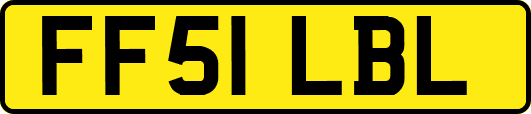 FF51 LBL